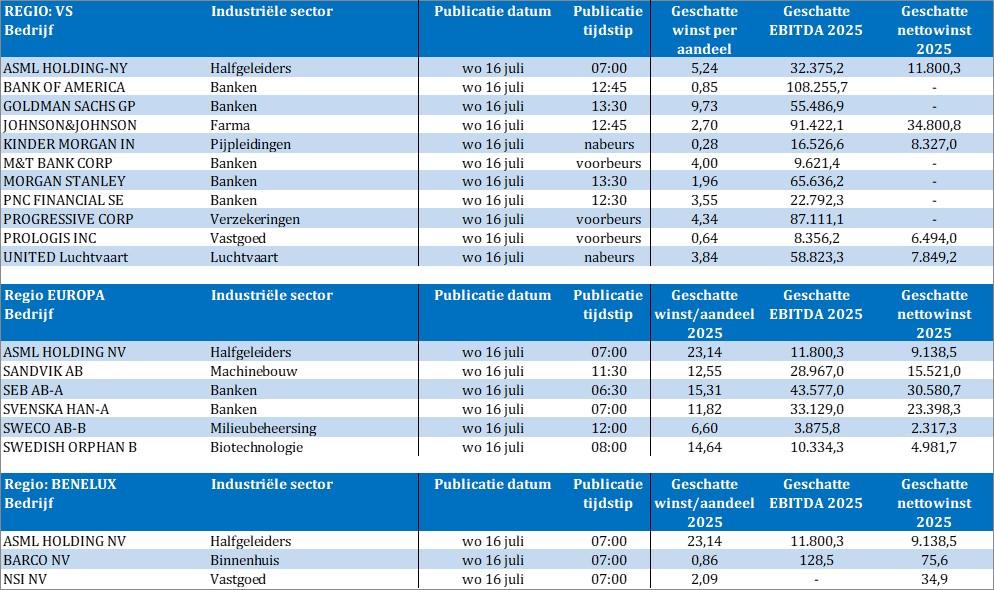 | REGIO: VS Bedrijf | Industriële sector | Publicatie datum | Publicatie tijdstip | Geschatte winst per aandeel | Geschatte EBITDA 2025 | Geschatte nettowinst 2025 |
|---|---|---|---|---|---|---|
| ASML HOLDING-NY | Halfgeleiders | wo 16 juli | 07:00 | 5,24 | 32.375,2 | 11.800,3 |
| BANK OF AMERICA | Banken | wo 16 juli | 12:45 | 0,85 | 108.255,7 | - |
| GOLDMAN SACHS GP | Banken | wo 16 juli | 13:30 | 9,73 | 55.486,9 | - |
| JOHNSON&JOHNSON | Farma | wo 16 juli | 12:45 | 2,70 | 91.422,1 | 34.800,8 |
| KINDER MORGAN IN | Pijpleidingen | wo 16 juli | nabeurs | 0,28 | 16.526,6 | 8.327,0 |
| M&T BANK CORP | Banken | wo 16 juli | voorbeurs | 4,00 | 9.621,4 | - |
| MORGAN STANLEY | Banken | wo 16 juli | 13:30 | 1,96 | 65.636,2 | - |
| PNC FINANCIAL SE | Banken | wo 16 juli | 12:30 | 3,55 | 22.792,3 | - |
| PROGRESSIVE CORP | Verzekeringen | wo 16 juli | voorbeurs | 4,34 | 87.111,1 | - |
| PROLOGIS INC | Vastgoed | wo 16 juli | voorbeurs | 0,64 | 8.356,2 | 6.494,0 |
| UNITED Luchtvaart | Luchtvaart | wo 16 juli | nabeurs | 3,84 | 58.823,3 | 7.849,2 |

| Regio EUROPA Bedrijf | Industriële sector | Publicatie datum | Publicatie tijdstip | Geschatte winst/aandeel 2025 | Geschatte EBITDA 2025 | Geschatte nettowinst 2025 |
|---|---|---|---|---|---|---|
| ASML HOLDING NV | Halfgeleiders | wo 16 juli | 07:00 | 23,14 | 11.800,3 | 9.138,5 |
| SANDVIK AB | Machinebouw | wo 16 juli | 11:30 | 12,55 | 28.967,0 | 15.521,0 |
| SEB AB-A | Banken | wo 16 juli | 06:30 | 15,31 | 43.577,0 | 30.580,7 |
| SVENSKA HAN-A | Banken | wo 16 juli | 07:00 | 11,82 | 33.129,0 | 23.398,3 |
| SWECO AB-B | Milieubeheersing | wo 16 juli | 12:00 | 6,60 | 3.875,8 | 2.317,3 |
| SWEDISH ORPHAN B | Biotechnologie | wo 16 juli | 08:00 | 14,64 | 10.334,3 | 4.981,7 |

| Regio: BENELUX Bedrijf | Industriële sector | Publicatie datum | Publicatie tijdstip | Geschatte winst/aandeel 2025 | Geschatte EBITDA 2025 | Geschatte nettowinst 2025 |
|---|---|---|---|---|---|---|
| ASML HOLDING NV | Halfgeleiders | wo 16 juli | 07:00 | 23,14 | 11.800,3 | 9.138,5 |
| BARCO NV | Binnenhuis | wo 16 juli | 07:00 | 0,86 | 128,5 | 75,6 |
| NSI NV | Vastgoed | wo 16 juli | 07:00 | 2,09 | - | 34,9 |